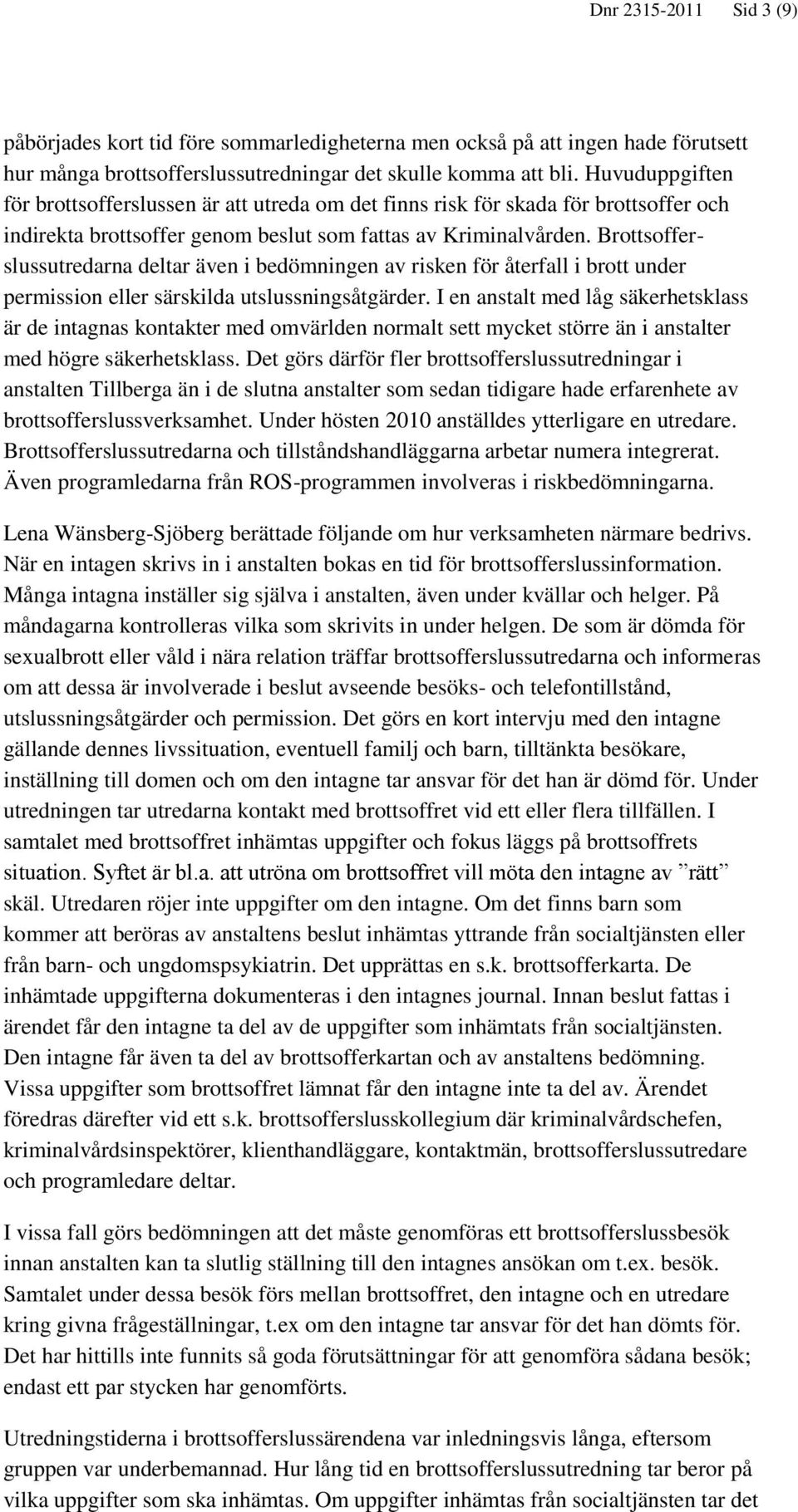 Dnr 2315-2011 Sid 3 (9)

påbörjades kort tid före sommarledigheterna men också på att ingen hade förutsett hur många brottsofferslussutredningar det skulle komma att bli. Huvuduppgiften för brottsofferslussen är att utreda om det finns risk för skada för brottsoffer och indirekta brottsoffer genom beslut som fattas av Kriminalvården. Brottsofferslussutredarna deltar även i bedömningen av risken för återfall i brott under permission eller särskilda utslussningsåtgärder. I en anstalt med låg säkerhetsklass är de intagnas kontakter med omvärlden normalt sett mycket större än i anstalter med högre säkerhetsklass. Det görs därför fler brottsofferslussutredningar i anstalten Tillberga än i de slutna anstalter som sedan tidigare hade erfarenhete av brottsofferslussverksamhet. Under hösten 2010 anställdes ytterligare en utredare. Brottsofferslussutredarna och tillståndshandläggarna arbetar numera integrerat. Även programledarna från ROS-programmen involveras i riskbedömningarna.

Lena Wänsberg-Sjöberg berättade följande om hur verksamheten närmare bedrivs. När en intagen skrivs in i anstalten bokas en tid för brottsofferslussinformation. Många intagna inställer sig själva i anstalten, även under kvällar och helger. På måndagarna kontrolleras vilka som skrivits in under helgen. De som är dömda för sexualbrott eller våld i nära relation träffar brottsofferslussutredarna och informeras om att dessa är involverade i beslut avseende besöks- och telefontillstånd, utslussningsåtgärder och permission. Det görs en kort intervju med den intagne gällande dennes livssituation, eventuell familj och barn, tilltänkta besökare, inställning till domen och om den intagne tar ansvar för det han är dömd för. Under utredningen tar utredarna kontakt med brottsoffret vid ett eller flera tillfällen. I samtalet med brottsoffret inhämtas uppgifter och fokus läggs på brottsoffrets situation. Syftet är bl.a. att utröna om brottsoffret vill möta den intagne av ”rätt” skäl. Utredaren röjer inte uppgifter om den intagne. Om det finns barn som kommer att beröras av anstaltens beslut inhämtas yttrande från socialtjänsten eller från barn- och ungdomspsykiatrin. Det upprättas en s.k. brottsofferkarta. De inhämtade uppgifterna dokumenteras i den intagnes journal. Innan beslut fattas i ärendet får den intagne ta del av de uppgifter som inhämtats från socialtjänsten. Den intagne får även ta del av brottsofferkartan och av anstaltens bedömning. Vissa uppgifter som brottsoffret lämnat får den intagne inte ta del av. Ärendet föredras därefter vid ett s.k. brottsofferslusskollegium där kriminalvårdschefen, kriminalvårdsinspektörer, klienthandläggare, kontaktmän, brottsofferslussutredare och programledare deltar.

I vissa fall görs bedömningen att det måste genomföras ett brottsofferslussbesök innan anstalten kan ta slutlig ställning till den intagnes ansökan om t.ex. besök. Samtalet under dessa besök förs mellan brottsoffret, den intagne och en utredare kring givna frågeställningar, t.ex om den intagne tar ansvar för det han dömts för. Det har hittills inte funnits så goda förutsättningar för att genomföra sådana besök; endast ett par stycken har genomförts.

Utredningstiderna i brottsofferslussärendena var inledningsvis långa, eftersom gruppen var underbemannad. Hur lång tid en brottsofferslussutredning tar beror på vilka uppgifter som ska inhämtas. Om uppgifter inhämtas från socialtjänsten tar det